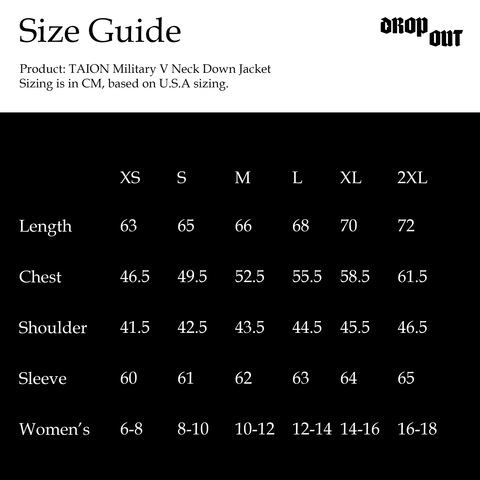 Size Guide

DROP OUT

Product: TAION Military V Neck Down Jacket
Sizing is in CM, based on U.S.A sizing.

| | XS | S | M | L | XL | 2XL |
|---|---|---|---|---|---|---|
| Length | 63 | 65 | 66 | 68 | 70 | 72 |
| Chest | 46.5 | 49.5 | 52.5 | 55.5 | 58.5 | 61.5 |
| Shoulder | 41.5 | 42.5 | 43.5 | 44.5 | 45.5 | 46.5 |
| Sleeve | 60 | 61 | 62 | 63 | 64 | 65 |
| Women's | 6-8 | 8-10 | 10-12 | 12-14 | 14-16 | 16-18 |